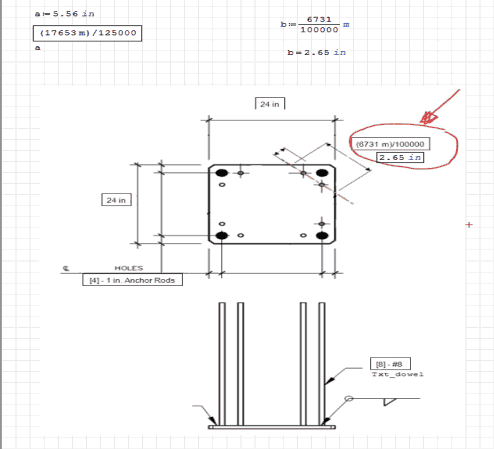 $a := 5.56\ in$

(17653 m)/125000

a

$b := \frac{6731}{100000}\ m$

$b = 2.65\ in$

24 in

(6731 m)/100000

2.65 in

24 in

℄

HOLES

[4] - 1 in. Anchor Rods

[8] - #8

Txt_dowel